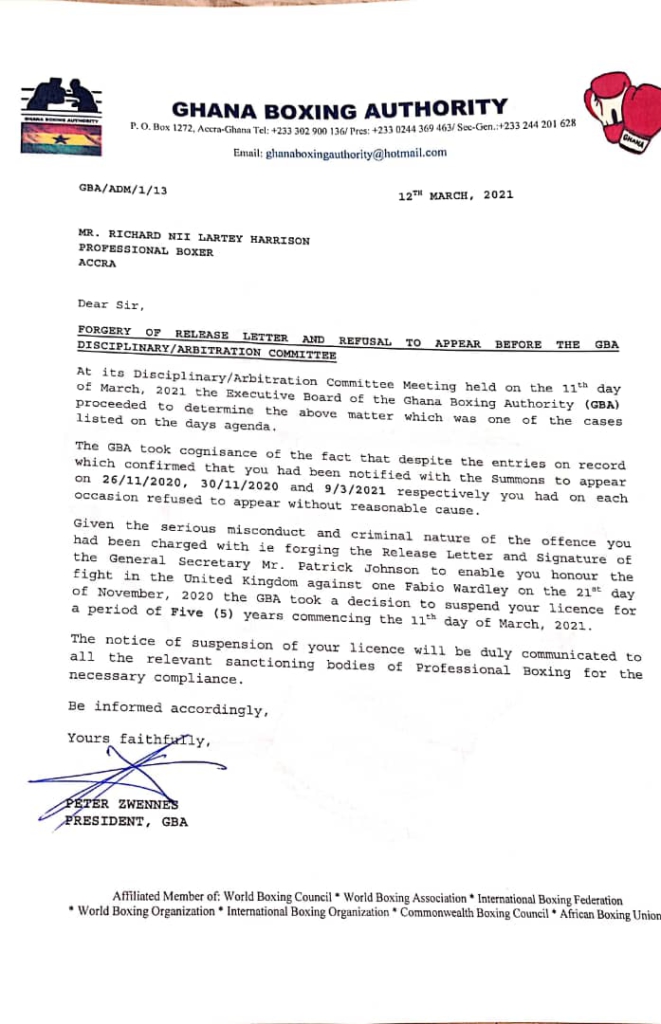 GHANA BOXING AUTHORITY

GHANA BOXING AUTHORITY
P. O. Box 1272, Accra-Ghana Tel: +233 302 900 136/ Pres: +233 0244 369 463/ Sec-Gen.:+233 244 201 628
Email: ghanaboxingauthority@hotmail.com

GHANA

GBA/ADM/1/13

12$^{TH}$ MARCH, 2021

MR. RICHARD NII LARTEY HARRISON
PROFESSIONAL BOXER
ACCRA

Dear Sir,

FORGERY OF RELEASE LETTER AND REFUSAL TO APPEAR BEFORE THE GBA DISCIPLINARY/ARBITRATION COMMITTEE

At its Disciplinary/Arbitration Committee Meeting held on the 11$^{th}$ day of March, 2021 the Executive Board of the Ghana Boxing Authority (GBA) proceeded to determine the above matter which was one of the cases listed on the days agenda.

The GBA took cognisance of the fact that despite the entries on record which confirmed that you had been notified with the Summons to appear on 26/11/2020, 30/11/2020 and 9/3/2021 respectively you had on each occasion refused to appear without reasonable cause.

Given the serious misconduct and criminal nature of the offence you had been charged with ie forging the Release Letter and Signature of the General Secretary Mr. Patrick Johnson to enable you honour the fight in the United Kingdom against one Fabio Wardley on the 21$^{st}$ day of November, 2020 the GBA took a decision to suspend your licence for a period of Five (5) years commencing the 11$^{th}$ day of March, 2021.

The notice of suspension of your licence will be duly communicated to all the relevant sanctioning bodies of Professional Boxing for the necessary compliance.

Be informed accordingly,

Yours faithfully,

PETER ZWENNES
PRESIDENT, GBA

Affiliated Member of: World Boxing Council * World Boxing Association * International Boxing Federation
* World Boxing Organization * International Boxing Organization * Commonwealth Boxing Council * African Boxing Union